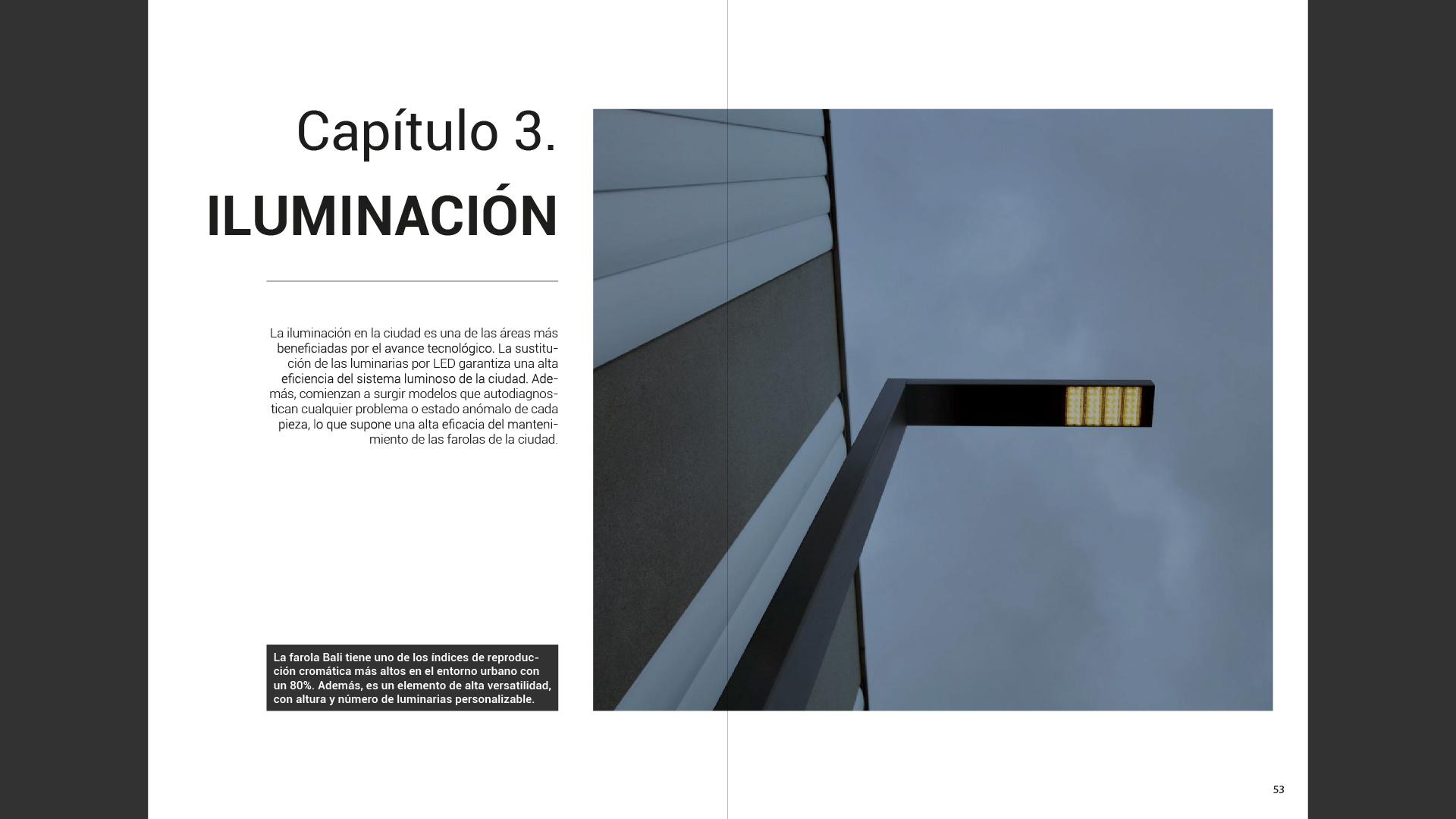 Capítulo 3.
ILUMINACIÓN

La iluminación en la ciudad es una de las áreas más beneficiadas por el avance tecnológico. La sustitución de las luminarias por LED garantiza una alta eficiencia del sistema luminoso de la ciudad. Además, comienzan a surgir modelos que autodiagnostican cualquier problema o estado anómalo de cada pieza, lo que supone una alta eficacia del mantenimiento de las farolas de la ciudad.

La farola Bali tiene uno de los índices de reproducción cromática más altos en el entorno urbano con un 80%. Además, es un elemento de alta versatilidad, con altura y número de luminarias personalizable.

53